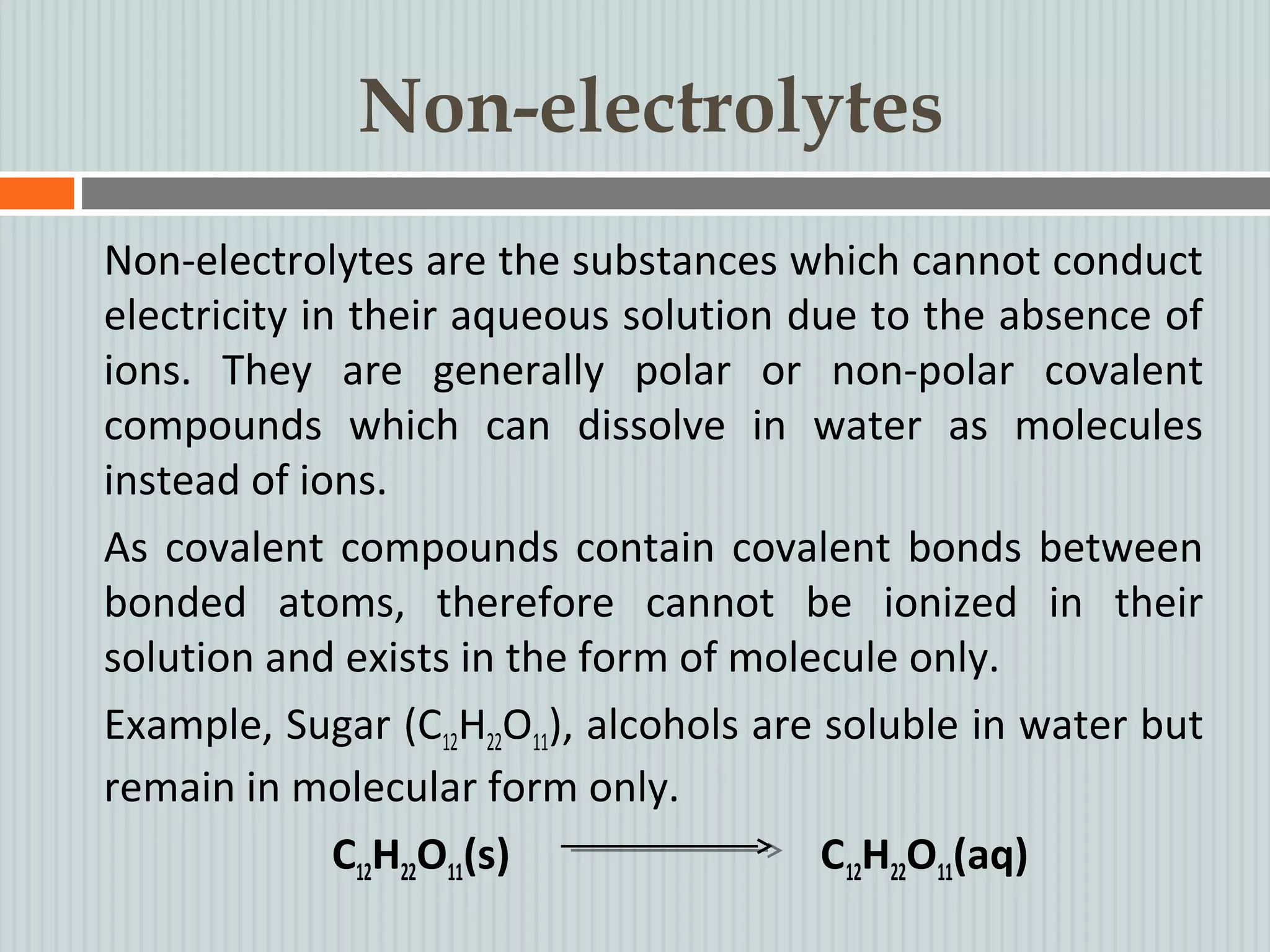 Non-electrolytes

Non-electrolytes are the substances which cannot conduct electricity in their aqueous solution due to the absence of ions. They are generally polar or non-polar covalent compounds which can dissolve in water as molecules instead of ions.

As covalent compounds contain covalent bonds between bonded atoms, therefore cannot be ionized in their solution and exists in the form of molecule only.

Example, Sugar ($C_{12}H_{22}O_{11}$), alcohols are soluble in water but remain in molecular form only.

$C_{12}H_{22}O_{11}(s) \longrightarrow C_{12}H_{22}O_{11}(aq)$